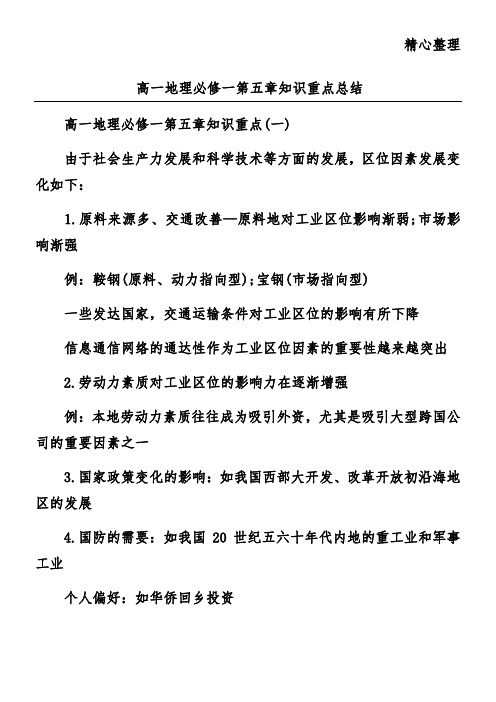 精心整理

高一地理必修一第五章知识重点总结

高一地理必修一第五章知识重点(一)

由于社会生产力发展和科学技术等方面的发展，区位因素发展变化如下：

1.原料来源多、交通改善—原料地对工业区位影响渐弱;市场影响渐强

例：鞍钢(原料、动力指向型);宝钢(市场指向型)

一些发达国家，交通运输条件对工业区位的影响有所下降

信息通信网络的通达性作为工业区位因素的重要性越来越突出

2.劳动力素质对工业区位的影响力在逐渐增强

例：本地劳动力素质往往成为吸引外资，尤其是吸引大型跨国公司的重要因素之一

3.国家政策变化的影响：如我国西部大开发、改革开放初沿海地区的发展

4.国防的需要：如我国 20 世纪五六十年代内地的重工业和军事工业

个人偏好：如华侨回乡投资